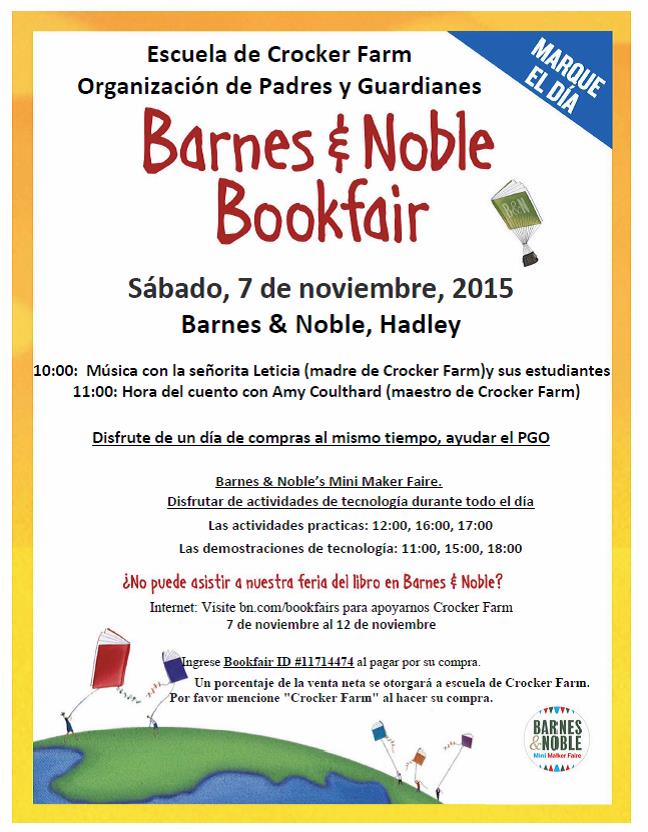 Escuela de Crocker Farm
Organización de Padres y Guardianes

MARQUE EL DÍA

Barnes & Noble
Bookfair

Sábado, 7 de noviembre, 2015
Barnes & Noble, Hadley

10:00: Música con la señorita Leticia (madre de Crocker Farm)y sus estudiantes
11:00: Hora del cuento con Amy Coulthard (maestro de Crocker Farm)

Disfrute de un día de compras al mismo tiempo, ayudar el PGO

Barnes & Noble's Mini Maker Faire.
Disfrutar de actividades de tecnología durante todo el día
Las actividades practicas: 12:00, 16:00, 17:00
Las demostraciones de tecnología: 11:00, 15:00, 18:00

¿No puede asistir a nuestra feria del libro en Barnes & Noble?
Internet: Visite bn.com/bookfairs para apoyarnos Crocker Farm
7 de noviembre al 12 de noviembre

Ingrese Bookfair ID #11714474 al pagar por su compra.
Un porcentaje de la venta neta se otorgará a escuela de Crocker Farm.
Por favor mencione "Crocker Farm" al hacer su compra.

BARNES & NOBLE
Mini Maker Faire